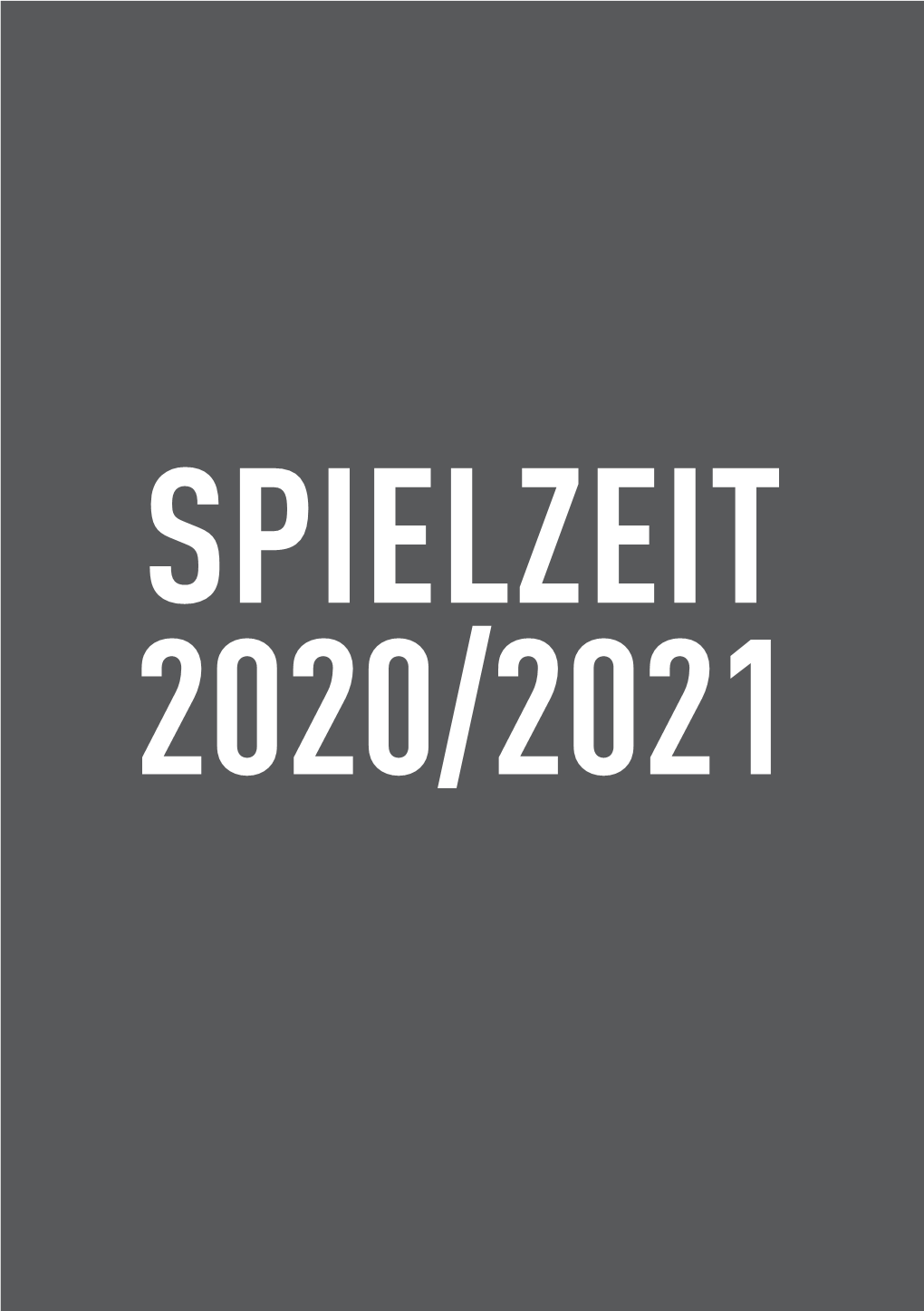 SPIELZEIT
2020/2021